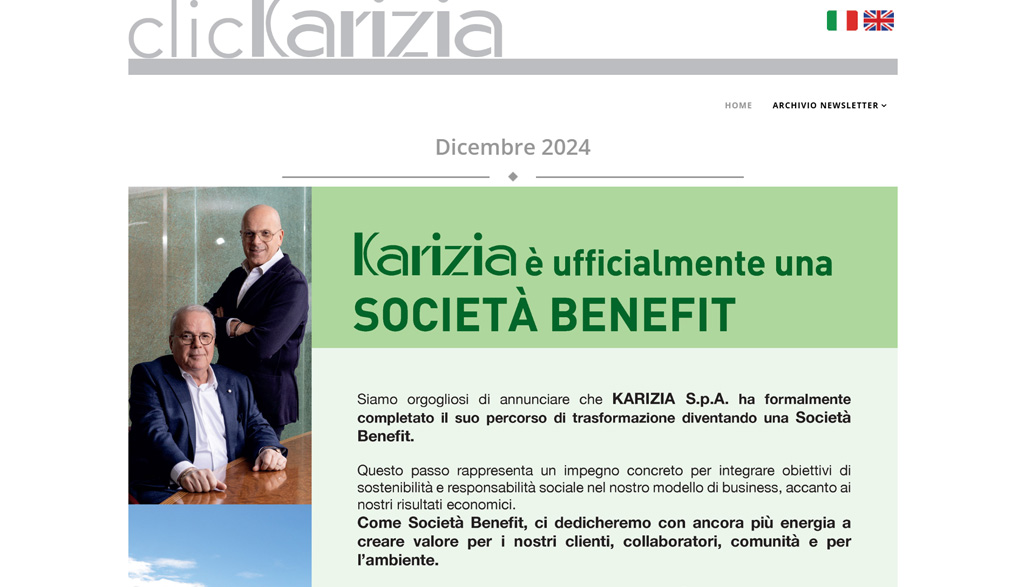 clicKarizia

HOME ARCHIVIO NEWSLETTER

Dicembre 2024

Karizia è ufficialmente una SOCIETÀ BENEFIT

Siamo orgogliosi di annunciare che KARIZIA S.p.A. ha formalmente completato il suo percorso di trasformazione diventando una Società Benefit.

Questo passo rappresenta un impegno concreto per integrare obiettivi di sostenibilità e responsabilità sociale nel nostro modello di business, accanto ai nostri risultati economici.
Come Società Benefit, ci dedicheremo con ancora più energia a creare valore per i nostri clienti, collaboratori, comunità e per l'ambiente.